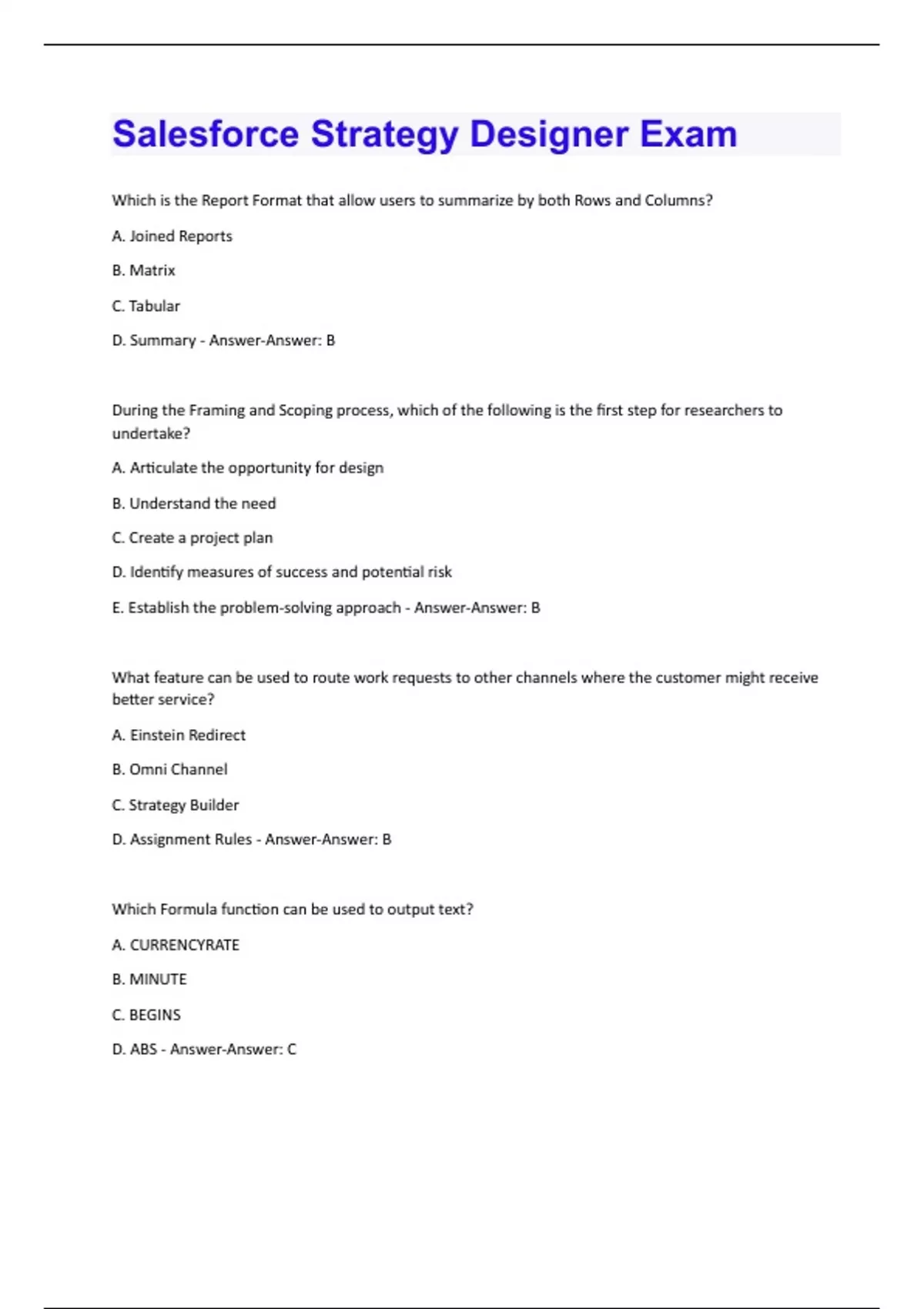 Salesforce Strategy Designer Exam

Which is the Report Format that allow users to summarize by both Rows and Columns?

A. Joined Reports

B. Matrix

C. Tabular

D. Summary - Answer-Answer: B

During the Framing and Scoping process, which of the following is the first step for researchers to undertake?

A. Articulate the opportunity for design

B. Understand the need

C. Create a project plan

D. Identify measures of success and potential risk

E. Establish the problem-solving approach - Answer-Answer: B

What feature can be used to route work requests to other channels where the customer might receive better service?

A. Einstein Redirect

B. Omni Channel

C. Strategy Builder

D. Assignment Rules - Answer-Answer: B

Which Formula function can be used to output text?

A. CURRENCYRATE

B. MINUTE

C. BEGINS

D. ABS - Answer-Answer: C